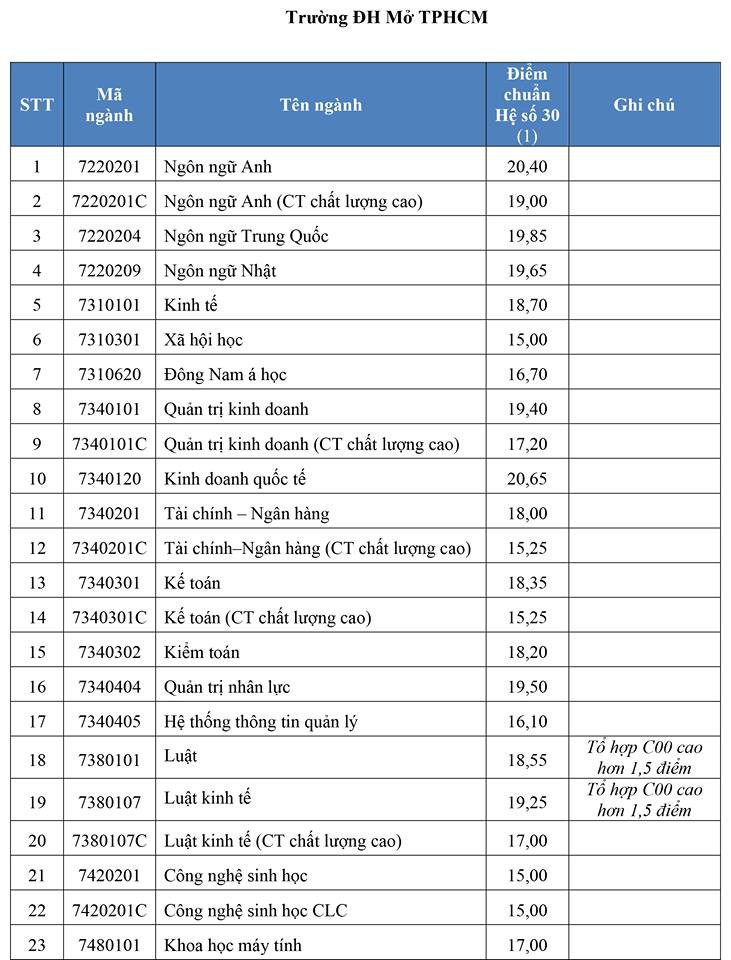 Trường ĐH Mở TPHCM

| STT | Mã ngành | Tên ngành | Điểm chuẩn Hệ số 30 (1) | Ghi chú |
|---|---|---|---|---|
| 1 | 7220201 | Ngôn ngữ Anh | 20,40 | |
| 2 | 7220201C | Ngôn ngữ Anh (CT chất lượng cao) | 19,00 | |
| 3 | 7220204 | Ngôn ngữ Trung Quốc | 19,85 | |
| 4 | 7220209 | Ngôn ngữ Nhật | 19,65 | |
| 5 | 7310101 | Kinh tế | 18,70 | |
| 6 | 7310301 | Xã hội học | 15,00 | |
| 7 | 7310620 | Đông Nam á học | 16,70 | |
| 8 | 7340101 | Quản trị kinh doanh | 19,40 | |
| 9 | 7340101C | Quản trị kinh doanh (CT chất lượng cao) | 17,20 | |
| 10 | 7340120 | Kinh doanh quốc tế | 20,65 | |
| 11 | 7340201 | Tài chính – Ngân hàng | 18,00 | |
| 12 | 7340201C | Tài chính–Ngân hàng (CT chất lượng cao) | 15,25 | |
| 13 | 7340301 | Kế toán | 18,35 | |
| 14 | 7340301C | Kế toán (CT chất lượng cao) | 15,25 | |
| 15 | 7340302 | Kiểm toán | 18,20 | |
| 16 | 7340404 | Quản trị nhân lực | 19,50 | |
| 17 | 7340405 | Hệ thống thông tin quản lý | 16,10 | |
| 18 | 7380101 | Luật | 18,55 | Tổ hợp C00 cao hơn 1,5 điểm |
| 19 | 7380107 | Luật kinh tế | 19,25 | Tổ hợp C00 cao hơn 1,5 điểm |
| 20 | 7380107C | Luật kinh tế (CT chất lượng cao) | 17,00 | |
| 21 | 7420201 | Công nghệ sinh học | 15,00 | |
| 22 | 7420201C | Công nghệ sinh học CLC | 15,00 | |
| 23 | 7480101 | Khoa học máy tính | 17,00 | |